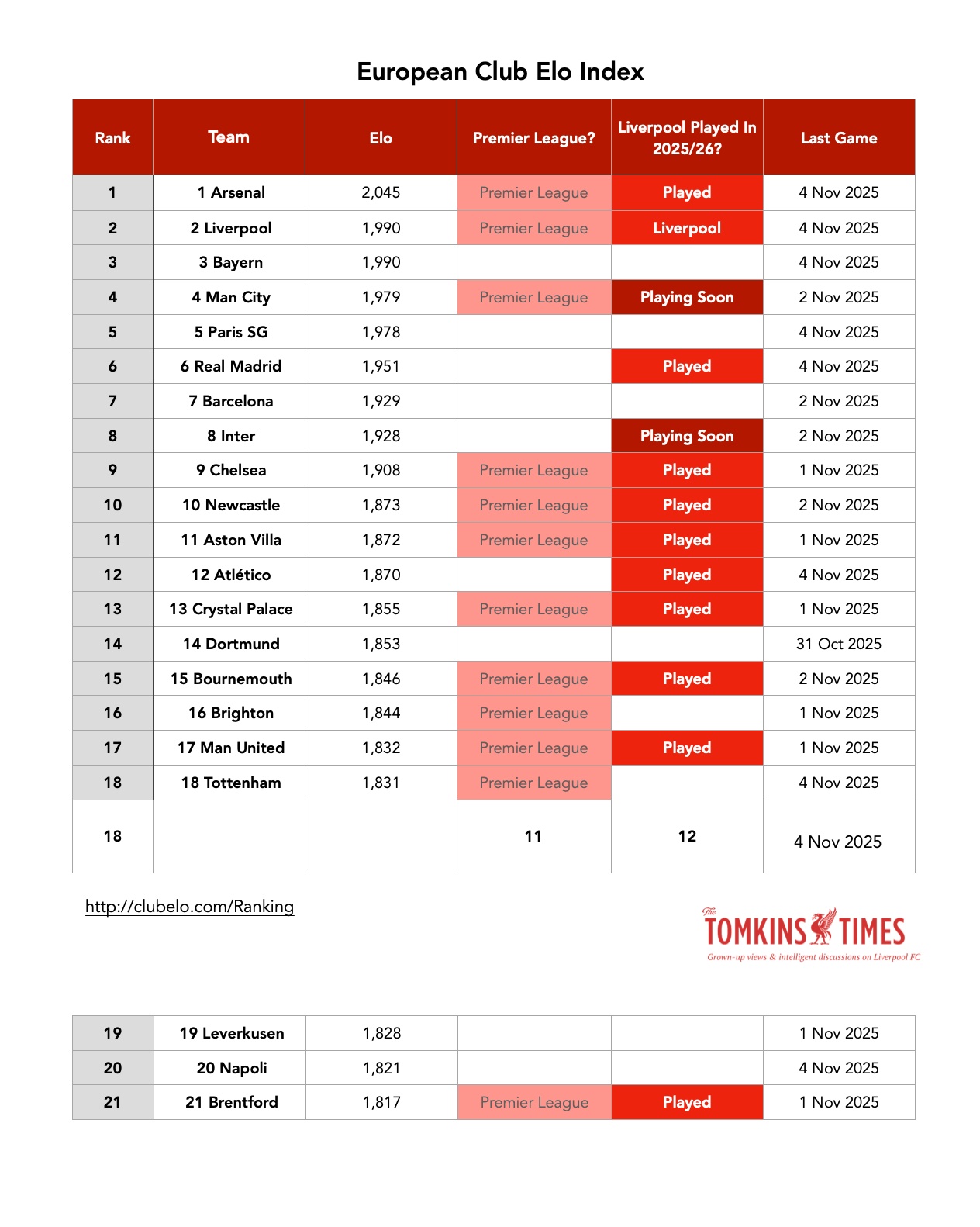 European Club Elo Index

| Rank | Team | Elo | Premier League? | Liverpool Played In 2025/26? | Last Game |
|---|---|---|---|---|---|
| 1 | 1 Arsenal | 2,045 | Premier League | Played | 4 Nov 2025 |
| 2 | 2 Liverpool | 1,990 | Premier League | Liverpool | 4 Nov 2025 |
| 3 | 3 Bayern | 1,990 | | | 4 Nov 2025 |
| 4 | 4 Man City | 1,979 | Premier League | Playing Soon | 2 Nov 2025 |
| 5 | 5 Paris SG | 1,978 | | | 4 Nov 2025 |
| 6 | 6 Real Madrid | 1,951 | | Played | 4 Nov 2025 |
| 7 | 7 Barcelona | 1,929 | | | 2 Nov 2025 |
| 8 | 8 Inter | 1,928 | | Playing Soon | 2 Nov 2025 |
| 9 | 9 Chelsea | 1,908 | Premier League | Played | 1 Nov 2025 |
| 10 | 10 Newcastle | 1,873 | Premier League | Played | 2 Nov 2025 |
| 11 | 11 Aston Villa | 1,872 | Premier League | Played | 1 Nov 2025 |
| 12 | 12 Atlético | 1,870 | | Played | 4 Nov 2025 |
| 13 | 13 Crystal Palace | 1,855 | Premier League | Played | 1 Nov 2025 |
| 14 | 14 Dortmund | 1,853 | | | 31 Oct 2025 |
| 15 | 15 Bournemouth | 1,846 | Premier League | Played | 2 Nov 2025 |
| 16 | 16 Brighton | 1,844 | Premier League | | 1 Nov 2025 |
| 17 | 17 Man United | 1,832 | Premier League | Played | 1 Nov 2025 |
| 18 | 18 Tottenham | 1,831 | Premier League | | 4 Nov 2025 |
| 18 | | | 11 | 12 | 4 Nov 2025 |

http://clubelo.com/Ranking

The TOMKINS TIMES
Grown-up views & intelligent discussions on Liverpool FC

| 19 | 19 Leverkusen | 1,828 | | | 1 Nov 2025 |
|---|---|---|---|---|---|
| 20 | 20 Napoli | 1,821 | | | 4 Nov 2025 |
| 21 | 21 Brentford | 1,817 | Premier League | Played | 1 Nov 2025 |